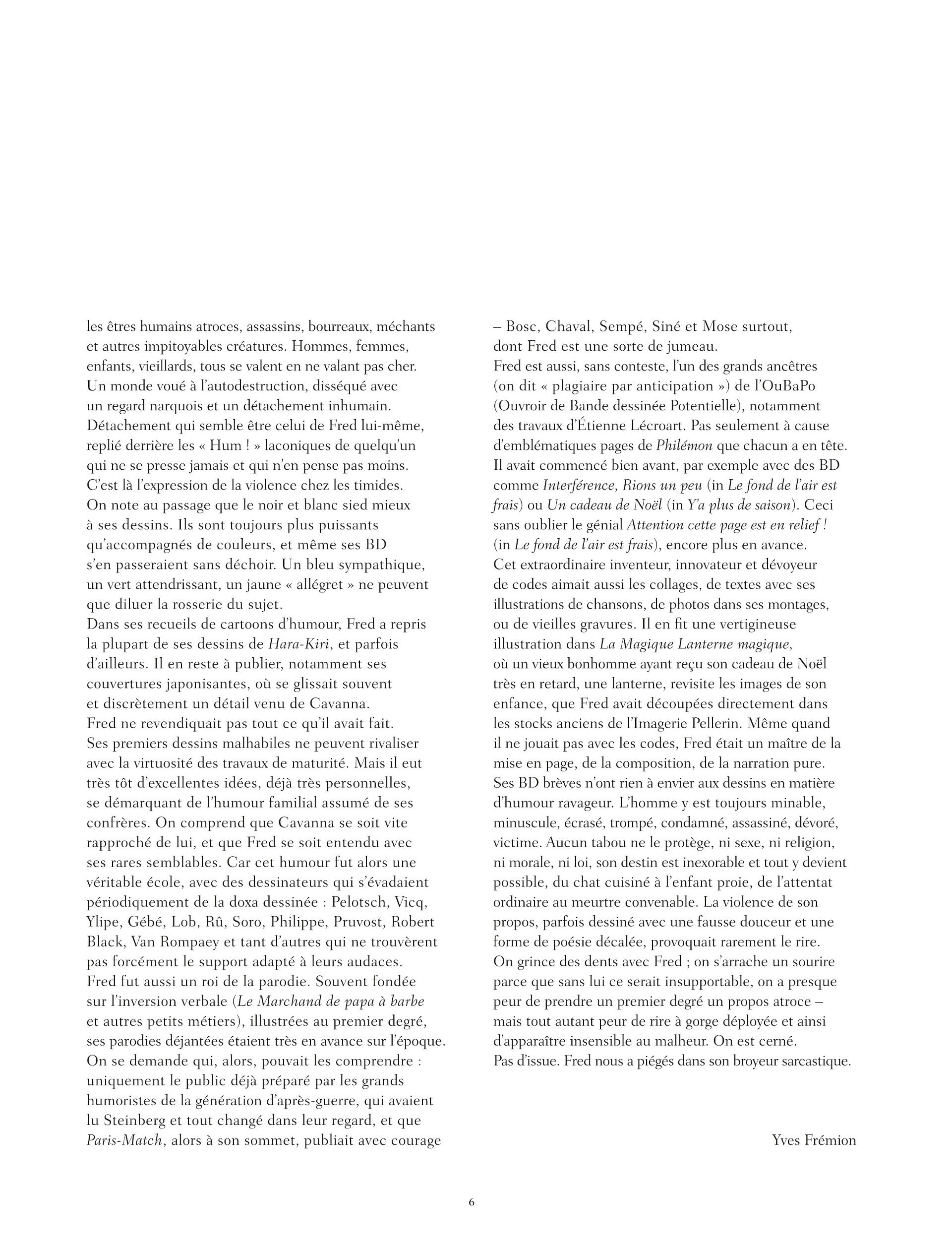 les êtres humains atroces, assassins, bourreaux, méchants et autres impitoyables créatures. Hommes, femmes, enfants, vieillards, tous se valent en ne valant pas cher. Un monde voué à l'autodestruction, disséqué avec un regard narquois et un détachement inhumain. Détachement qui semble être celui de Fred lui-même, replié derrière les « Hum ! » laconiques de quelqu'un qui ne se presse jamais et qui n'en pense pas moins. C'est là l'expression de la violence chez les timides. On note au passage que le noir et blanc sied mieux à ses dessins. Ils sont toujours plus puissants qu'accompagnés de couleurs, et même ses BD s'en passeraient sans déchoir. Un bleu sympathique, un vert attendrissant, un jaune « allégret » ne peuvent que diluer la rosserie du sujet.
Dans ses recueils de cartoons d'humour, Fred a repris la plupart de ses dessins de Hara-Kiri, et parfois d'ailleurs. Il en reste à publier, notamment ses couvertures japonisantes, où se glissait souvent et discrètement un détail venu de Cavanna.
Fred ne revendiquait pas tout ce qu'il avait fait. Ses premiers dessins malhabiles ne peuvent rivaliser avec la virtuosité des travaux de maturité. Mais il eut très tôt d'excellentes idées, déjà très personnelles, se démarquant de l'humour familial assumé de ses confrères. On comprend que Cavanna se soit vite rapproché de lui, et que Fred se soit entendu avec ses rares semblables. Car cet humour fut alors une véritable école, avec des dessinateurs qui s'évadaient périodiquement de la doxa dessinée : Pelotsch, Vicq, Ylipe, Gébé, Lob, Rû, Soro, Philippe, Pruvost, Robert Black, Van Rompaey et tant d'autres qui ne trouvèrent pas forcément le support adapté à leurs audaces.
Fred fut aussi un roi de la parodie. Souvent fondée sur l'inversion verbale (Le Marchand de papa à barbe et autres petits métiers), illustrées au premier degré, ses parodies déjantées étaient très en avance sur l'époque. On se demande qui, alors, pouvait les comprendre : uniquement le public déjà préparé par les grands humoristes de la génération d'après-guerre, qui avaient lu Steinberg et tout changé dans leur regard, et que Paris-Match, alors à son sommet, publiait avec courage

– Bosc, Chaval, Sempé, Siné et Mose surtout, dont Fred est une sorte de jumeau.
Fred est aussi, sans conteste, l'un des grands ancêtres (on dit « plagiaire par anticipation ») de l'OuBaPo (Ouvroir de Bande dessinée Potentielle), notamment des travaux d'Étienne Lécroart. Pas seulement à cause d'emblématiques pages de Philémon que chacun a en tête. Il avait commencé bien avant, par exemple avec des BD comme Interférence, Rions un peu (in Le fond de l'air est frais) ou Un cadeau de Noël (in Y'a plus de saison). Ceci sans oublier le génial Attention cette page est en relief ! (in Le fond de l'air est frais), encore plus en avance.
Cet extraordinaire inventeur, innovateur et dévoyeur de codes aimait aussi les collages, de textes avec ses illustrations de chansons, de photos dans ses montages, ou de vieilles gravures. Il en fit une vertigineuse illustration dans La Magique Lanterne magique, où un vieux bonhomme ayant reçu son cadeau de Noël très en retard, une lanterne, revisite les images de son enfance, que Fred avait découpées directement dans les stocks anciens de l'Imagerie Pellerin. Même quand il ne jouait pas avec les codes, Fred était un maître de la mise en page, de la composition, de la narration pure. Ses BD brèves n'ont rien à envier aux dessins en matière d'humour ravageur. L'homme y est toujours minable, minuscule, écrasé, trompé, condamné, assassiné, dévoré, victime. Aucun tabou ne le protège, ni sexe, ni religion, ni morale, ni loi, son destin est inexorable et tout y devient possible, du chat cuisiné à l'enfant proie, de l'attentat ordinaire au meurtre convenable. La violence de son propos, parfois dessiné avec une fausse douceur et une forme de poésie décalée, provoquait rarement le rire. On grince des dents avec Fred ; on s'arrache un sourire parce que sans lui ce serait insupportable, on a presque peur de prendre un premier degré un propos atroce – mais tout autant peur de rire à gorge déployée et ainsi d'apparaître insensible au malheur. On est cerné. Pas d'issue. Fred nous a piégés dans son broyeur sarcastique.

Yves Frémion

6